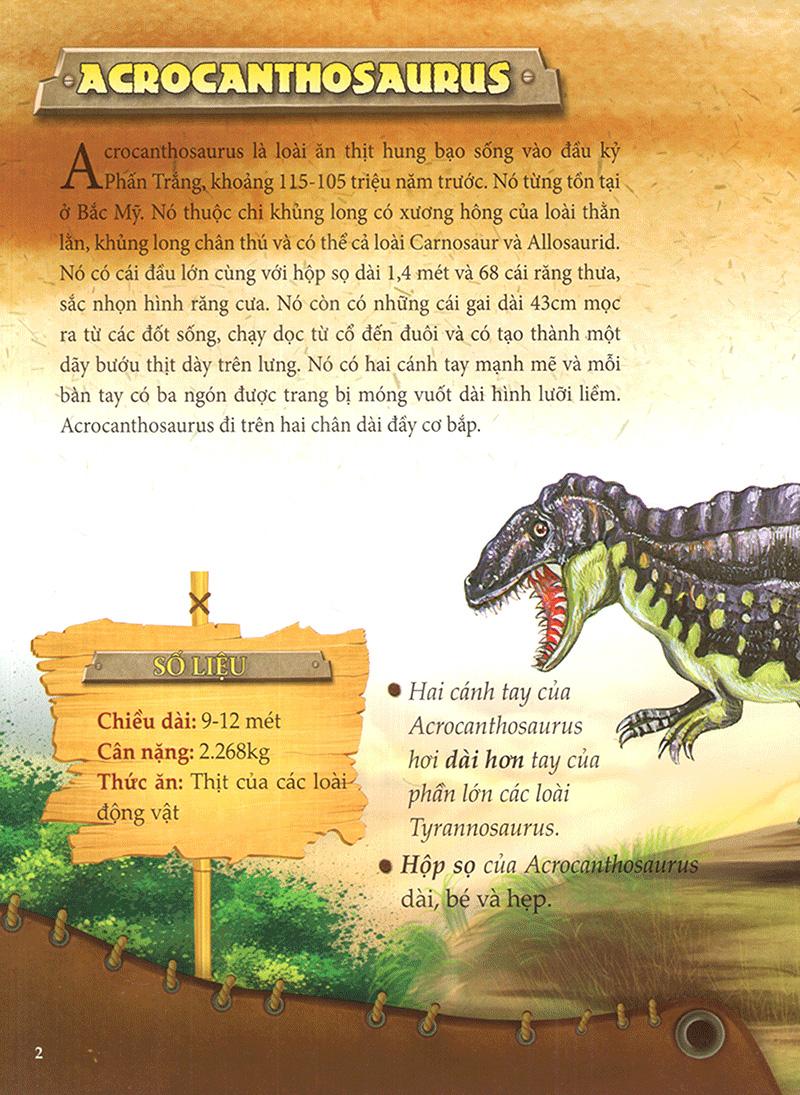 ACROCANTHOSAURUS

Acrocanthosaurus là loài ăn thịt hung bạo sống vào đầu kỷ Phấn Trắng, khoảng 115-105 triệu năm trước. Nó từng tồn tại ở Bắc Mỹ. Nó thuộc chi khủng long có xương hông của loài thằn lằn, khủng long chân thú và có thể cả loài Carnosaur và Allosaurid. Nó có cái đầu lớn cùng với hộp sọ dài 1,4 mét và 68 cái răng thưa, sắc nhọn hình răng cưa. Nó còn có những cái gai dài 43cm mọc ra từ các đốt sống, chạy dọc từ cổ đến đuôi và có tạo thành một dãy bướu thịt dày trên lưng. Nó có hai cánh tay mạnh mẽ và mỗi bàn tay có ba ngón được trang bị móng vuốt dài hình lưỡi liềm. Acrocanthosaurus đi trên hai chân dài đầy cơ bắp.

SỐ LIỆU

Chiều dài: 9-12 mét
Cân nặng: 2.268kg
Thức ăn: Thịt của các loài động vật

Hai cánh tay của Acrocanthosaurus hơi dài hơn tay của phần lớn các loài Tyrannosaurus.

Hộp sọ của Acrocanthosaurus dài, bé và hẹp.

2